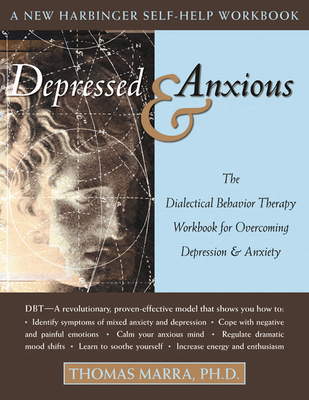 A NEW HARBINGER SELF-HELP WORKBOOK

Depressed & Anxious

The Dialectical Behavior Therapy Workbook for Overcoming Depression & Anxiety

DBT—A revolutionary, proven-effective model that shows you how to: • Identify symptoms of mixed anxiety and depression • Cope with negative and painful emotions • Calm your anxious mind • Regulate dramatic mood shifts • Learn to soothe yourself • Increase energy and enthusiasm

THOMAS MARRA, PH.D.